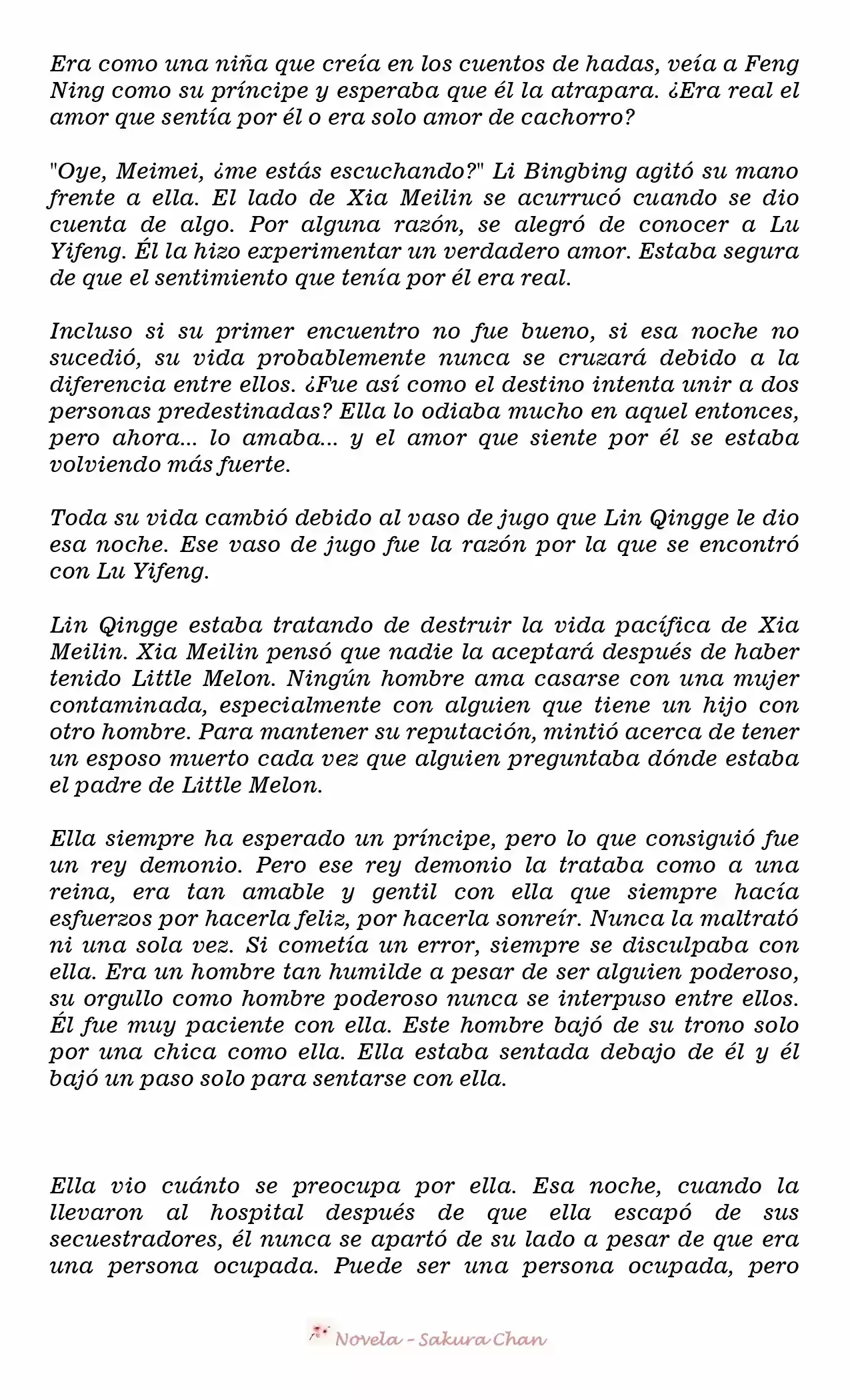 Era como una niña que creía en los cuentos de hadas, veía a Feng Ning como su príncipe y esperaba que él la atrapara. ¿Era real el amor que sentía por él o era solo amor de cachorro?

"Oye, Meimei, ¿me estás escuchando?" Li Bingbing agitó su mano frente a ella. El lado de Xia Meilin se acurrucó cuando se dio cuenta de algo. Por alguna razón, se alegró de conocer a Lu Yifeng. Él la hizo experimentar un verdadero amor. Estaba segura de que el sentimiento que tenía por él era real.

Incluso si su primer encuentro no fue bueno, si esa noche no sucedió, su vida probablemente nunca se cruzará debido a la diferencia entre ellos. ¿Fue así como el destino intenta unir a dos personas predestinadas? Ella lo odiaba mucho en aquel entonces, pero ahora... lo amaba... y el amor que siente por él se estaba volviendo más fuerte.

Toda su vida cambió debido al vaso de jugo que Lin Qingge le dio esa noche. Ese vaso de jugo fue la razón por la que se encontró con Lu Yifeng.

Lin Qingge estaba tratando de destruir la vida pacífica de Xia Meilin. Xia Meilin pensó que nadie la aceptará después de haber tenido Little Melon. Ningún hombre ama casarse con una mujer contaminada, especialmente con alguien que tiene un hijo con otro hombre. Para mantener su reputación, mintió acerca de tener un esposo muerto cada vez que alguien preguntaba dónde estaba el padre de Little Melon.

Ella siempre ha esperado un príncipe, pero lo que consiguió fue un rey demonio. Pero ese rey demonio la trataba como a una reina, era tan amable y gentil con ella que siempre hacía esfuerzos por hacerla feliz, por hacerla sonreír. Nunca la maltrató ni una sola vez. Si cometía un error, siempre se disculpaba con ella. Era un hombre tan humilde a pesar de ser alguien poderoso, su orgullo como hombre poderoso nunca se interpuso entre ellos. Él fue muy paciente con ella. Este hombre bajó de su trono solo por una chica como ella. Ella estaba sentada debajo de él y él bajó un paso solo para sentarse con ella.

Ella vio cuánto se preocupa por ella. Esa noche, cuando la llevaron al hospital después de que ella escapó de sus secuestradores, él nunca se apartó de su lado a pesar de que era una persona ocupada. Puede ser una persona ocupada, pero

Novela - Sakura Chan